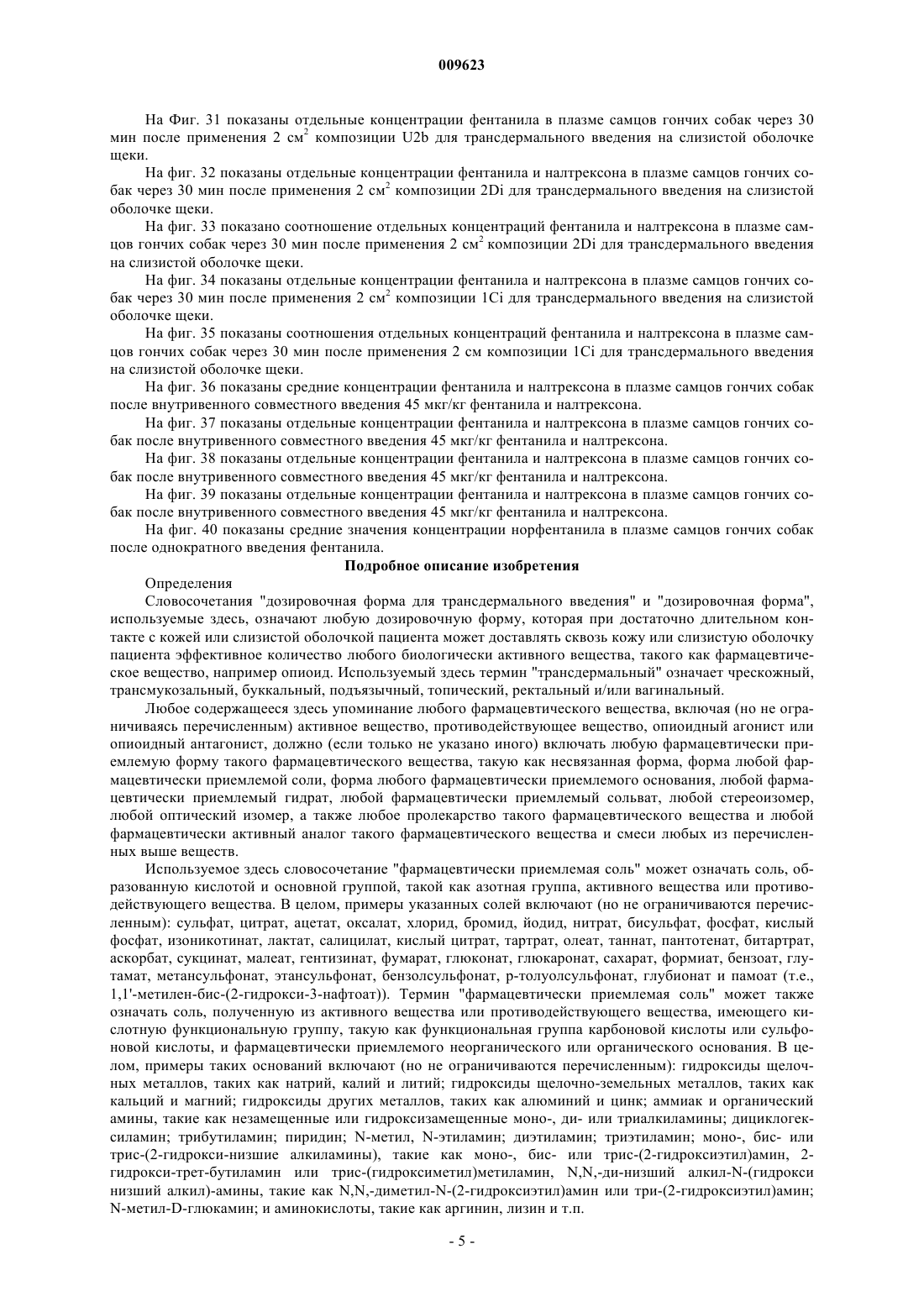 009623

На Фиг. 31 показаны отдельные концентрации фентанила в плазме самцов гончих собак через 30 мин после применения 2 см$^2$ композиции U2b для трансдермального введения на слизистой оболочке щеки.

На фиг. 32 показаны отдельные концентрации фентанила и налтрексона в плазме самцов гончих собак через 30 мин после применения 2 см$^2$ композиции 2Di для трансдермального введения на слизистой оболочке щеки.

На фиг. 33 показано соотношение отдельных концентраций фентанила и налтрексона в плазме самцов гончих собак через 30 мин после применения 2 см$^2$ композиции 2Di для трансдермального введения на слизистой оболочке щеки.

На фиг. 34 показаны отдельные концентрации фентанила и налтрексона в плазме самцов гончих собак через 30 мин после применения 2 см$^2$ композиции 1Ci для трансдермального введения на слизистой оболочке щеки.

На фиг. 35 показаны соотношения отдельных концентраций фентанила и налтрексона в плазме самцов гончих собак через 30 мин после применения 2 см композиции 1Ci для трансдермального введения на слизистой оболочке щеки.

На фиг. 36 показаны средние концентрации фентанила и налтрексона в плазме самцов гончих собак после внутривенного совместного введения 45 мкг/кг фентанила и налтрексона.

На фиг. 37 показаны отдельные концентрации фентанила и налтрексона в плазме самцов гончих собак после внутривенного совместного введения 45 мкг/кг фентанила и налтрексона.

На фиг. 38 показаны отдельные концентрации фентанила и налтрексона в плазме самцов гончих собак после внутривенного совместного введения 45 мкг/кг фентанила и налтрексона.

На фиг. 39 показаны отдельные концентрации фентанила и налтрексона в плазме самцов гончих собак после внутривенного совместного введения 45 мкг/кг фентанила и налтрексона.

На фиг. 40 показаны средние значения концентрации норфентанила в плазме самцов гончих собак после однократного введения фентанила.

Подробное описание изобретения

Определения

Словосочетания "дозировочная форма для трансдермального введения" и "дозировочная форма", используемые здесь, означают любую дозировочную форму, которая при достаточно длительном контакте с кожей или слизистой оболочкой пациента может доставлять сквозь кожу или слизистую оболочку пациента эффективное количество любого биологически активного вещества, такого как фармацевтическое вещество, например опиоид. Используемый здесь термин "трансдермальный" означает чрескожный, трансмукозальный, буккальный, подъязычный, топический, ректальный и/или вагинальный.

Любое содержащееся здесь упоминание любого фармацевтического вещества, включая (но не ограничиваясь перечисленным) активное вещество, противодействующее вещество, опиоидный агонист или опиоидный антагонист, должно (если только не указано иного) включать любую фармацевтически приемлемую форму такого фармацевтического вещества, такую как несвязанная форма, форма любой фармацевтически приемлемой соли, форма любого фармацевтически приемлемого основания, любой фармацевтически приемлемый гидрат, любой фармацевтически приемлемый сольват, любой стереоизомер, любой оптический изомер, а также любое пролекарство такого фармацевтического вещества и любой фармацевтически активный аналог такого фармацевтического вещества и смеси любых из перечисленных выше веществ.

Используемое здесь словосочетание "фармацевтически приемлемая соль" может означать соль, образованную кислотой и основной группой, такой как азотная группа, активного вещества или противодействующего вещества. В целом, примеры указанных солей включают (но не ограничиваются перечисленным): сульфат, цитрат, ацетат, оксалат, хлорид, бромид, йодид, нитрат, бисульфат, фосфат, кислый фосфат, изоникотинат, лактат, салицилат, кислый цитрат, тартрат, олеат, таннат, пантотенат, битартрат, аскорбат, сукцинат, малеат, гентизинат, фумарат, глюконат, глюкаронат, сахарат, формиат, бензоат, глутамат, метансульфонат, этансульфонат, бензолсульфонат, p-толуолсульфонат, глубионат и памоат (т.е., 1,1'-метилен-бис-(2-гидрокси-3-нафтоат)). Термин "фармацевтически приемлемая соль" может также означать соль, полученную из активного вещества или противодействующего вещества, имеющего кислотную функциональную группу, такую как функциональная группа карбоновой кислоты или сульфоновой кислоты, и фармацевтически приемлемого неорганического или органического основания. В целом, примеры таких оснований включают (но не ограничиваются перечисленным): гидроксиды щелочных металлов, таких как натрий, калий и литий; гидроксиды щелочно-земельных металлов, таких как кальций и магний; гидроксиды других металлов, таких как алюминий и цинк; аммиак и органический амины, такие как незамещенные или гидроксизамещенные моно-, ди- или триалкиламины; дициклогексиламин; трибутиламин; пиридин; N-метил, N-этиламин; диэтиламин; триэтиламин; моно-, бис- или трис-(2-гидрокси-низшие алкиламины), такие как моно-, бис- или трис-(2-гидроксиэтил)амин, 2-гидрокси-трет-бутиламин или трис-(гидроксиметил)метиламин, N,N,-ди-низший алкил-N-(гидрокси низший алкил)-амины, такие как N,N,-диметил-N-(2-гидроксиэтил)амин или три-(2-гидроксиэтил)амин; N-метил-D-глюкамин; и аминокислоты, такие как аргинин, лизин и т.п.

- 5 -